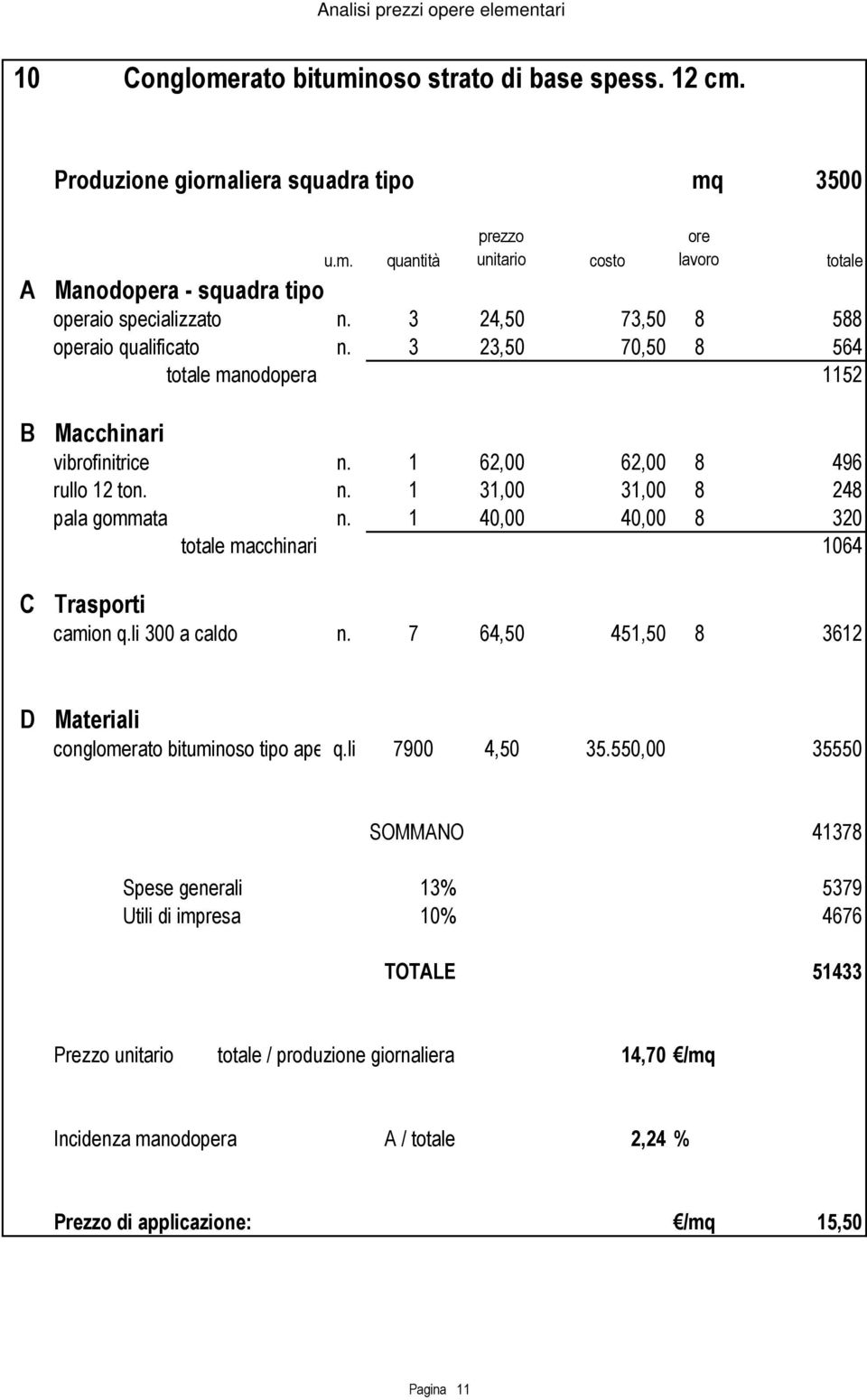 Analisi prezzi opere elementari

10 Conglomerato bituminoso strato di base spess. 12 cm.

Produzione giornaliera squadra tipo mq 3500

| | | u.m. | quantità | prezzo unitario | costo | ore lavoro | totale |
|---|---|---|---|---|---|---|---|
| A | Manodopera - squadra tipo | | | | | | |
| | operaio specializzato | n. | 3 | 24,50 | 73,50 | 8 | 588 |
| | operaio qualificato | n. | 3 | 23,50 | 70,50 | 8 | 564 |
| | totale manodopera | | | | | | 1152 |
| B | Macchinari | | | | | | |
| | vibrofinitrice | n. | 1 | 62,00 | 62,00 | 8 | 496 |
| | rullo 12 ton. | n. | 1 | 31,00 | 31,00 | 8 | 248 |
| | pala gommata | n. | 1 | 40,00 | 40,00 | 8 | 320 |
| | totale macchinari | | | | | | 1064 |
| C | Trasporti | | | | | | |
| | camion q.li 300 a caldo | n. | 7 | 64,50 | 451,50 | 8 | 3612 |
| D | Materiali | | | | | | |
| | conglomerato bituminoso tipo ape | q.li | 7900 | 4,50 | 35.550,00 | | 35550 |

SOMMANO 41378

Spese generali 13% 5379
Utili di impresa 10% 4676

TOTALE 51433

Prezzo unitario totale / produzione giornaliera 14,70 €/mq

Incidenza manodopera A / totale 2,24 %

Prezzo di applicazione: €/mq 15,50

Pagina 11